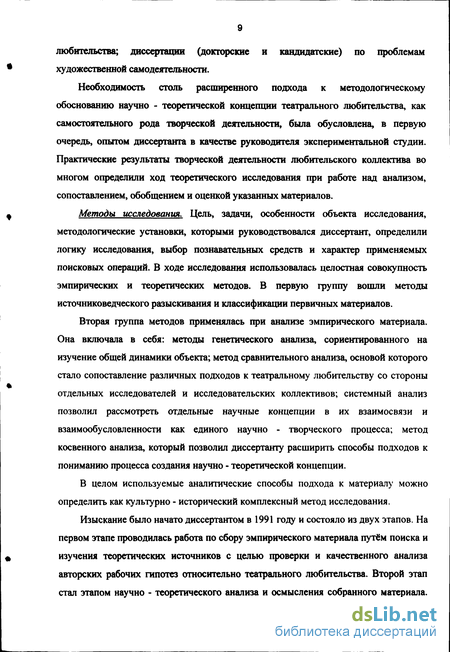 9

любительства; диссертации (докторские и кандидатские) по проблемам художественной самодеятельности.

Необходимость столь расширенного подхода к методологическому обоснованию научно - теоретической концепции театрального любительства, как самостоятельного рода творческой деятельности, была обусловлена, в первую очередь, опытом диссертанта в качестве руководителя экспериментальной студии. Практические результаты творческой деятельности любительского коллектива во многом определили ход теоретического исследования при работе над анализом, сопоставлением, обобщением и оценкой указанных материалов.

Методы исследования. Цель, задачи, особенности объекта исследования, методологические установки, которыми руководствовался диссертант, определили логику исследования, выбор познавательных средств и характер применяемых поисковых операций. В ходе исследования использовалась целостная совокупность эмпирических и теоретических методов. В первую группу вошли методы источниковедческого разыскивания и классификации первичных материалов.

Вторая группа методов применялась при анализе эмпирического материала. Она включала в себя: методы генетического анализа, сориентированного на изучение общей динамики объекта; метод сравнительного анализа, основой которого стало сопоставление различных подходов к театральному любительству со стороны отдельных исследователей и исследовательских коллективов; системный анализ позволил рассмотреть отдельные научные концепции в их взаимосвязи и взаимообусловленности как единого научно - творческого процесса; метод косвенного анализа, который позволил диссертанту расширить способы подходов к пониманию процесса создания научно - теоретической концепции.

В целом используемые аналитические способы подхода к материалу можно определить как культурно - исторический комплексный метод исследования.

Изыскание было начато диссертантом в 1991 году и состояло из двух этапов. На первом этапе проводилась работа по сбору эмпирического материала путём поиска и изучения теоретических источников с целью проверки и качественного анализа авторских рабочих гипотез относительно театрального любительства. Второй этап стал этапом научно - теоретического анализа и осмысления собранного материала.

dsLib.net
библиотека диссертаций